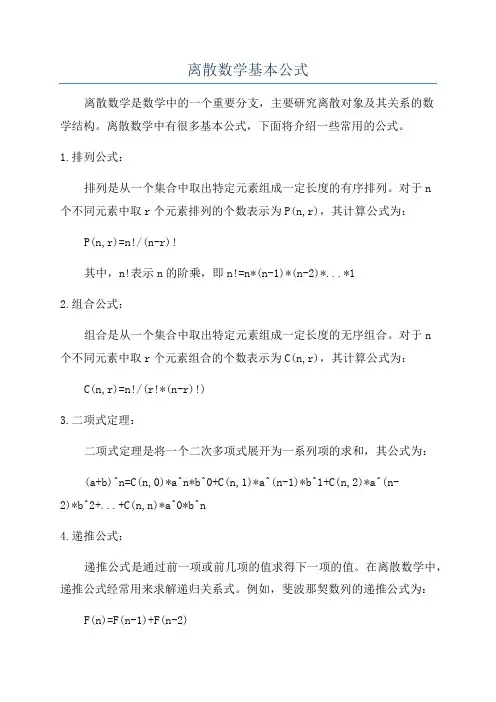 离散数学基本公式

离散数学是数学中的一个重要分支，主要研究离散对象及其关系的数学结构。离散数学中有很多基本公式，下面将介绍一些常用的公式。

1.排列公式：

排列是从一个集合中取出特定元素组成一定长度的有序排列。对于 n 个不同元素中取 r 个元素排列的个数表示为 P(n,r)，其计算公式为：

P(n,r)=n!/(n-r)!

其中，n!表示 n 的阶乘，即 n!=n*(n-1)*(n-2)*...*1

2.组合公式：

组合是从一个集合中取出特定元素组成一定长度的无序组合。对于 n 个不同元素中取 r 个元素组合的个数表示为 C(n,r)，其计算公式为：

C(n,r)=n!/(r!*(n-r)!)

3.二项式定理：

二项式定理是将一个二次多项式展开为一系列项的求和，其公式为：

(a+b)^n=C(n,0)*a^n*b^0+C(n,1)*a^(n-1)*b^1+C(n,2)*a^(n-2)*b^2+...+C(n,n)*a^0*b^n

4.递推公式：

递推公式是通过前一项或前几项的值求得下一项的值。在离散数学中，递推公式经常用来求解递归关系式。例如，斐波那契数列的递推公式为：

F(n)=F(n-1)+F(n-2)